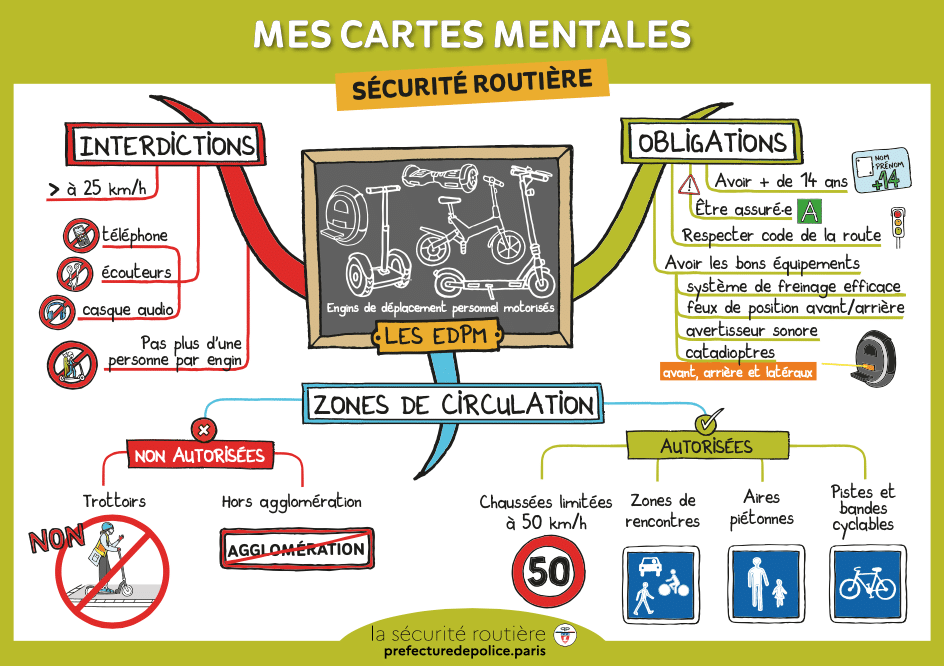 MES CARTES MENTALES

SÉCURITÉ ROUTIÈRE

INTERDICTIONS

> à 25 km/h

téléphone

écouteurs

casque audio

Pas plus d'une personne par engin

Engins de déplacement personnel motorisés

LES EDPM

OBLIGATIONS

Avoir + de 14 ans

NOM PRÉNOM +14

Être assuré·e A

Respecter code de la route

Avoir les bons équipements

système de freinage efficace

feux de position avant/arrière

avertisseur sonore

catadioptres

avant, arrière et latéraux

ZONES DE CIRCULATION

NON AUTORISÉES

Trottoirs

NON

Hors agglomération

AGGLOMÉRATION

AUTORISÉES

Chaussées limitées à 50 km/h

50

Zones de rencontres

Aires piétonnes

Pistes et bandes cyclables

la sécurité routière
prefecturedepolice.paris